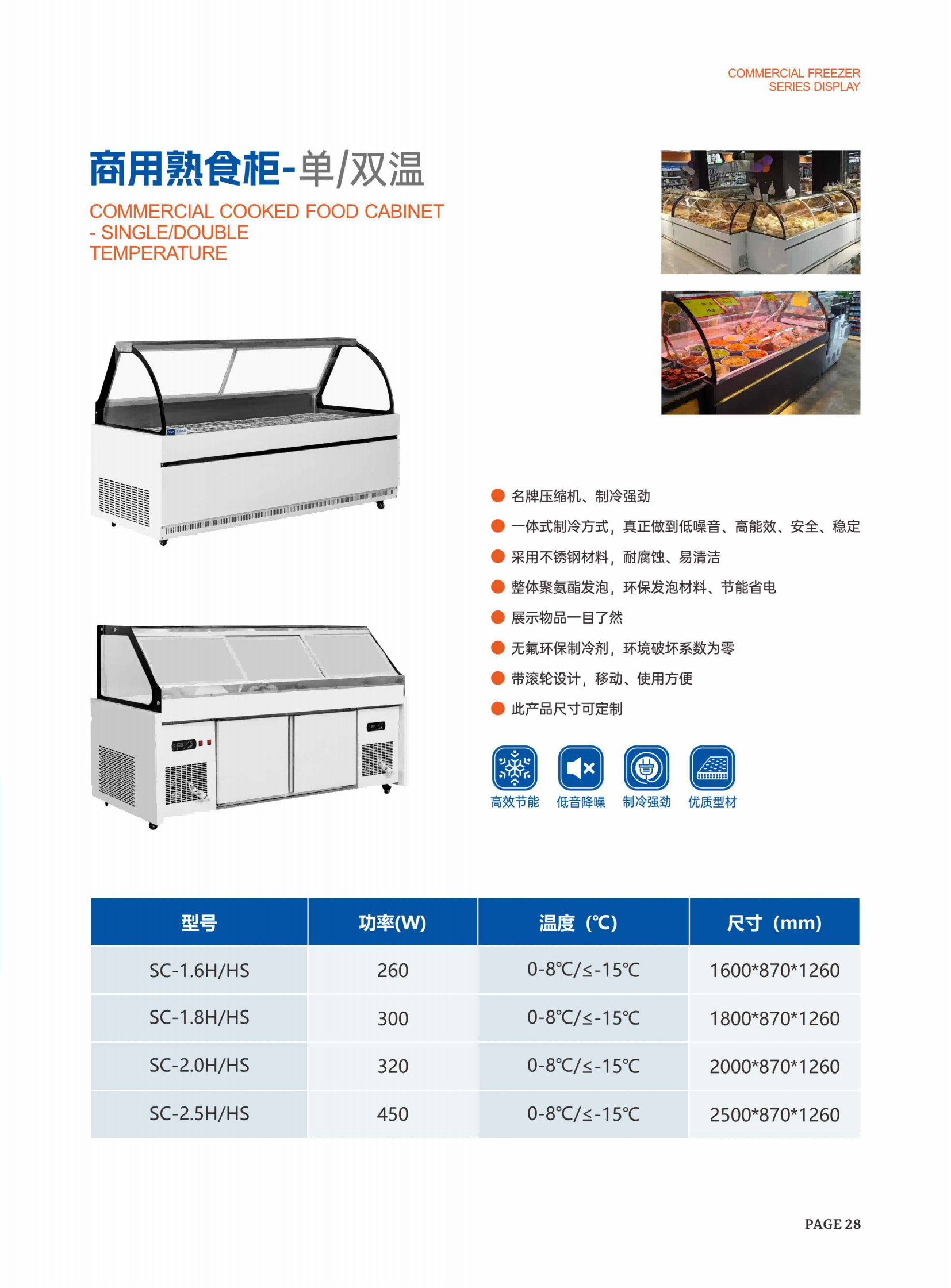 COMMERCIAL FREEZER SERIES DISPLAY

商用熟食柜-单/双温

COMMERCIAL COOKED FOOD CABINET - SINGLE/DOUBLE TEMPERATURE

名牌压缩机、制冷强劲
一体式制冷方式，真正做到低噪音、高能效、安全、稳定
采用不锈钢材料，耐腐蚀、易清洁
整体聚氨酯发泡，环保发泡材料、节能省电
展示物品一目了然
无氟环保制冷剂，环境破坏系数为零
带滚轮设计，移动、使用方便
此产品尺寸可定制

高效节能 低音降噪 制冷强劲 优质型材

| 型号 | 功率(W) | 温度（℃） | 尺寸（mm） |
|---|---|---|---|
| SC-1.6H/HS | 260 | 0-8℃/≤-15℃ | 1600*870*1260 |
| SC-1.8H/HS | 300 | 0-8℃/≤-15℃ | 1800*870*1260 |
| SC-2.0H/HS | 320 | 0-8℃/≤-15℃ | 2000*870*1260 |
| SC-2.5H/HS | 450 | 0-8℃/≤-15℃ | 2500*870*1260 |

PAGE 28